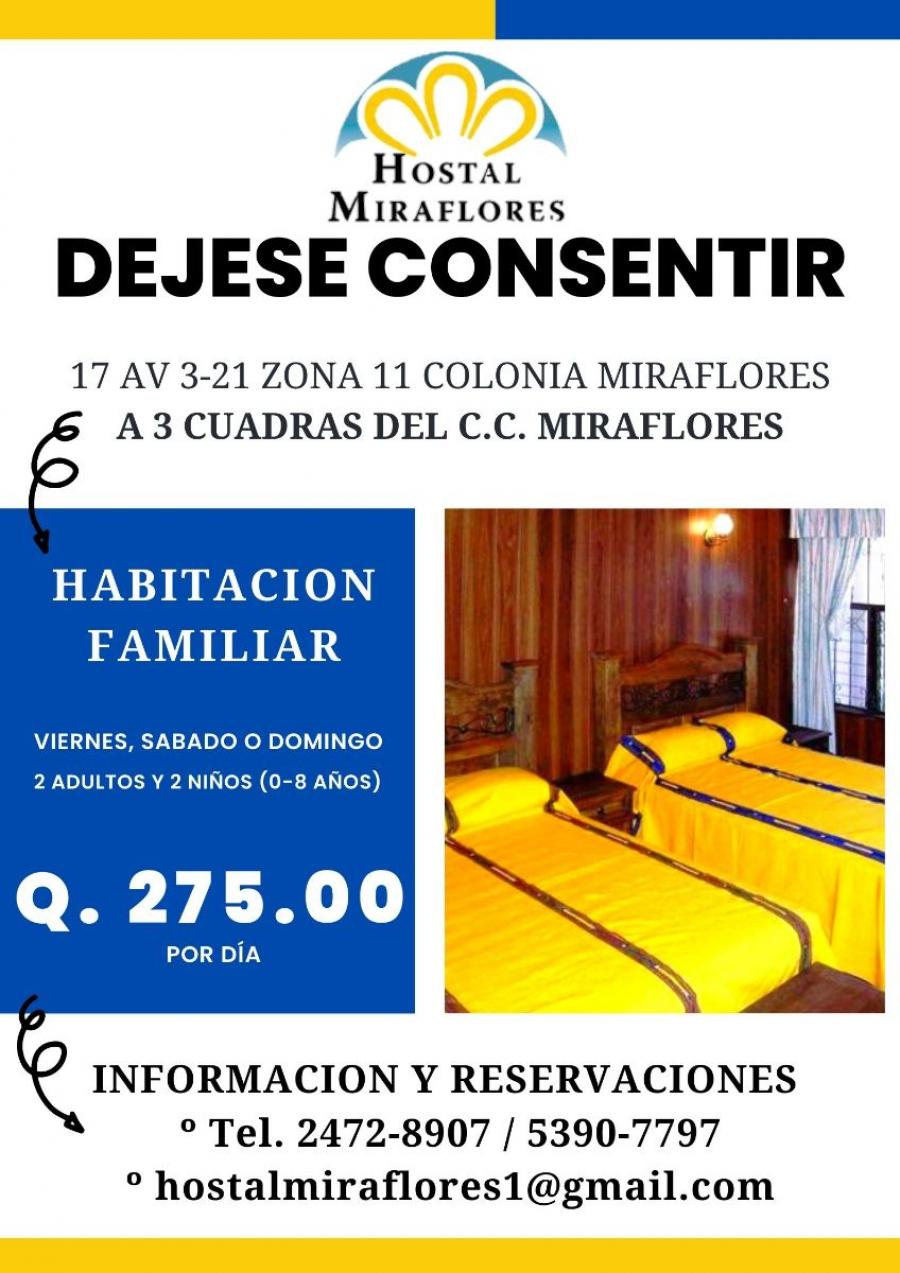 HOSTAL MIRAFLORES

DEJESE CONSENTIR

17 AV 3-21 ZONA 11 COLONIA MIRAFLORES
A 3 CUADRAS DEL C.C. MIRAFLORES

HABITACION FAMILIAR

VIERNES, SABADO O DOMINGO
2 ADULTOS Y 2 NIÑOS (0-8 AÑOS)

Q. 275.00
POR DÍA

INFORMACION Y RESERVACIONES
º Tel. 2472-8907 / 5390-7797
º hostalmiraflores1@gmail.com